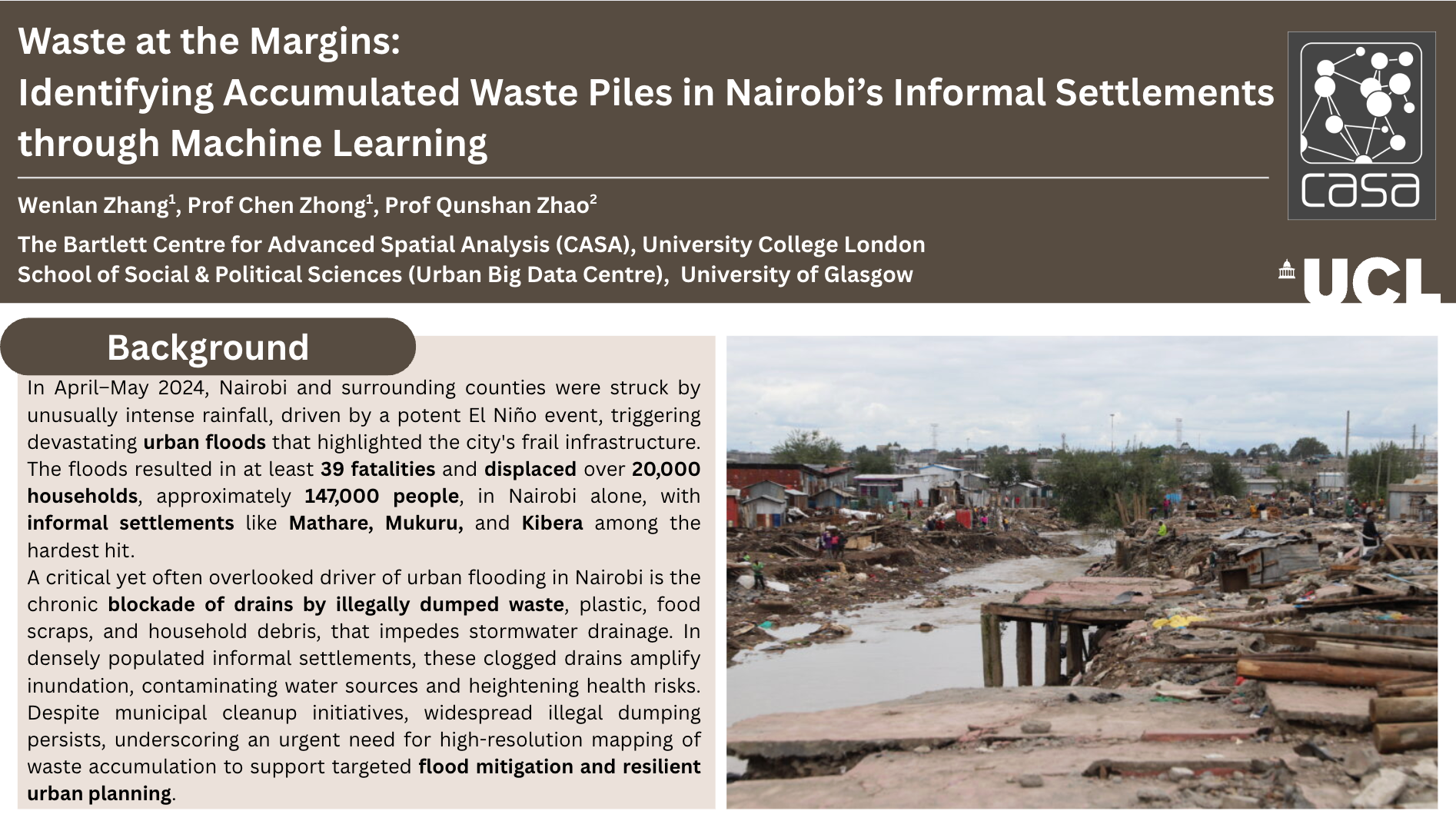 Waste at the Margins:
Identifying Accumulated Waste Piles in Nairobi's Informal Settlements through Machine Learning

Wenlan Zhang$^{1}$, Prof Chen Zhong$^{1}$, Prof Qunshan Zhao$^{2}$

The Bartlett Centre for Advanced Spatial Analysis (CASA), University College London
School of Social & Political Sciences (Urban Big Data Centre), University of Glasgow

casa

UCL

Background

In April–May 2024, Nairobi and surrounding counties were struck by unusually intense rainfall, driven by a potent El Niño event, triggering devastating urban floods that highlighted the city's frail infrastructure. The floods resulted in at least 39 fatalities and displaced over 20,000 households, approximately 147,000 people, in Nairobi alone, with informal settlements like Mathare, Mukuru, and Kibera among the hardest hit.

A critical yet often overlooked driver of urban flooding in Nairobi is the chronic blockade of drains by illegally dumped waste, plastic, food scraps, and household debris, that impedes stormwater drainage. In densely populated informal settlements, these clogged drains amplify inundation, contaminating water sources and heightening health risks. Despite municipal cleanup initiatives, widespread illegal dumping persists, underscoring an urgent need for high-resolution mapping of waste accumulation to support targeted flood mitigation and resilient urban planning.